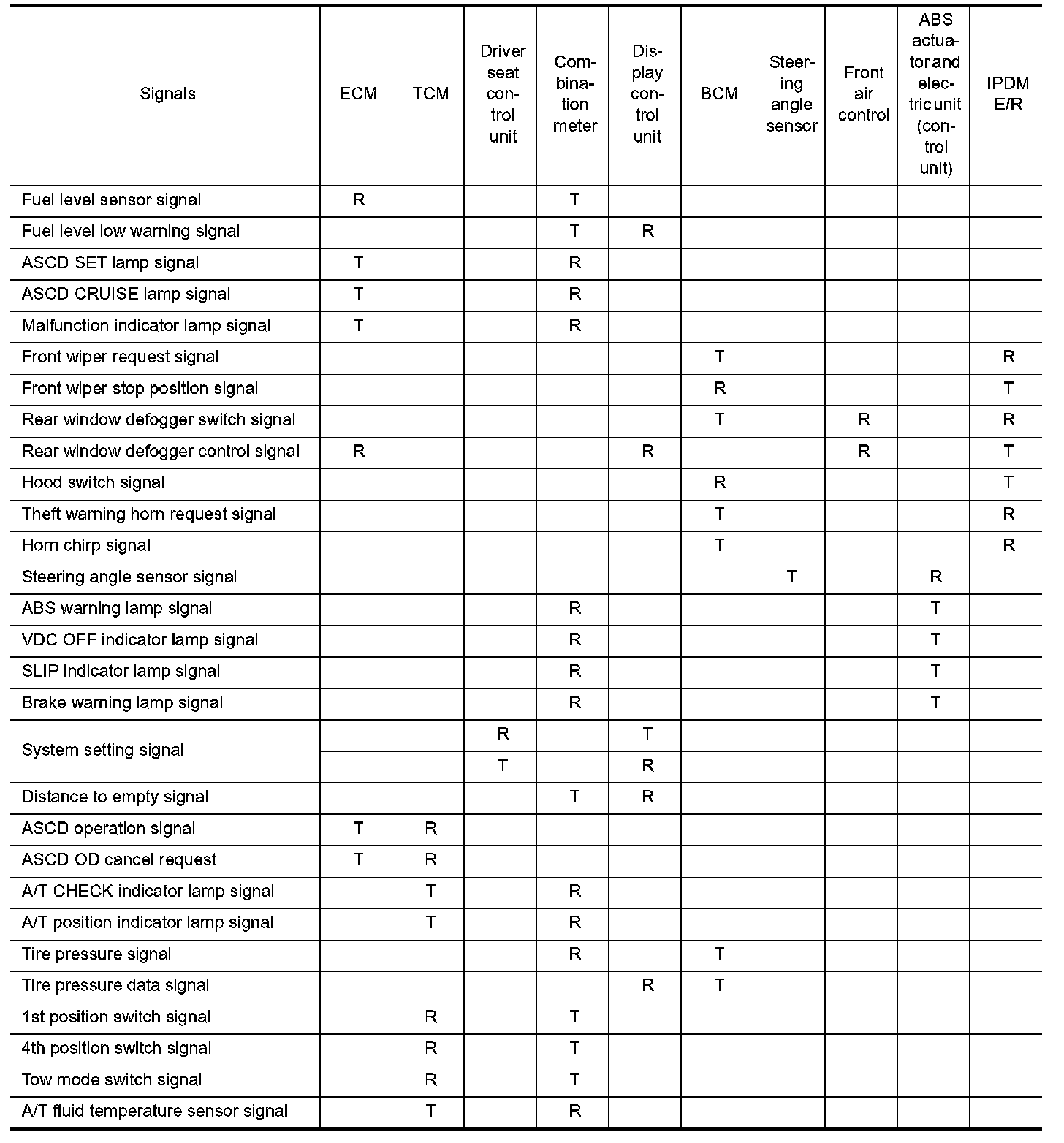 | Signals | ECM | TCM | Driver seat control unit | Combination meter | Display control unit | BCM | Steering angle sensor | Front air control | ABS actuator and electric unit (control unit) | IPDM E/R |
|---|---|---|---|---|---|---|---|---|---|---|
| Fuel level sensor signal | R | | | T | | | | | | |
| Fuel level low warning signal | | | | T | R | | | | | |
| ASCD SET lamp signal | T | | | R | | | | | | |
| ASCD CRUISE lamp signal | T | | | R | | | | | | |
| Malfunction indicator lamp signal | T | | | R | | | | | | |
| Front wiper request signal | | | | | | T | | | | R |
| Front wiper stop position signal | | | | | | R | | | | T |
| Rear window defogger switch signal | | | | | | T | | R | | R |
| Rear window defogger control signal | R | | | | R | | | R | | T |
| Hood switch signal | | | | | | R | | | | T |
| Theft warning horn request signal | | | | | | T | | | | R |
| Horn chirp signal | | | | | | T | | | | R |
| Steering angle sensor signal | | | | | | | T | | R | |
| ABS warning lamp signal | | | | R | | | | | T | |
| VDC OFF indicator lamp signal | | | | R | | | | | T | |
| SLIP indicator lamp signal | | | | R | | | | | T | |
| Brake warning lamp signal | | | | R | | | | | T | |
| System setting signal | | | R | | T | | | | | |
| | | | T | | R | | | | | |
| Distance to empty signal | | | | T | R | | | | | |
| ASCD operation signal | T | R | | | | | | | | |
| ASCD OD cancel request | T | R | | | | | | | | |
| A/T CHECK indicator lamp signal | | T | | R | | | | | | |
| A/T position indicator lamp signal | | T | | R | | | | | | |
| Tire pressure signal | | | | R | | T | | | | |
| Tire pressure data signal | | | | | R | T | | | | |
| 1st position switch signal | | R | | T | | | | | | |
| 4th position switch signal | | R | | T | | | | | | |
| Tow mode switch signal | | R | | T | | | | | | |
| A/T fluid temperature sensor signal | | T | | R | | | | | | |